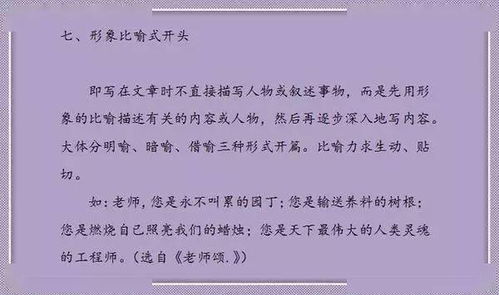 七、形象比喻式开头

即写在文章时不直接描写人物或叙述事物，而是先用形象的比喻描述有关的内容或人物，然后再逐步深入地写内容。大体分明喻、暗喻、借喻三种形式开篇。比喻力求生动、贴切。

如：老师，您是永不叫累的园丁；您是输送养料的树根；您是燃烧自已照亮我们的蜡烛；您是天下最伟大的人类灵魂的工程师。（选自《老师颂.》）